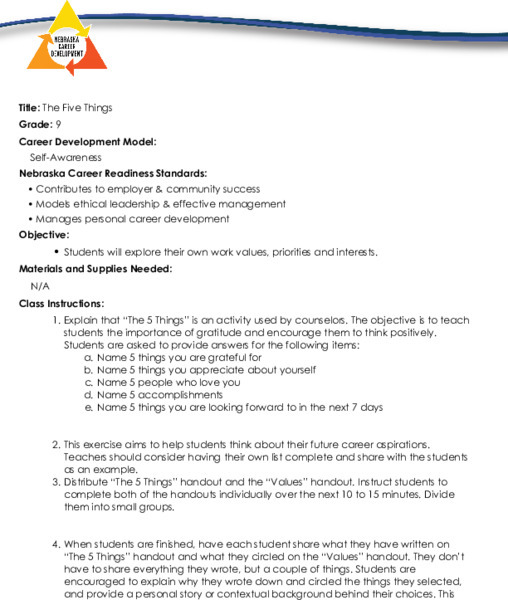 NEBRASKA CAREER DEVELOPMENT

Title: The Five Things

Grade: 9

Career Development Model:

Self-Awareness

Nebraska Career Readiness Standards:

• Contributes to employer & community success
• Models ethical leadership & effective management
• Manages personal career development

Objective:

• Students will explore their own work values, priorities and interests.

Materials and Supplies Needed:

N/A

Class Instructions:

1. Explain that "The 5 Things" is an activity used by counselors. The objective is to teach students the importance of gratitude and encourage them to think positively. Students are asked to provide answers for the following items:
a. Name 5 things you are grateful for
b. Name 5 things you appreciate about yourself
c. Name 5 people who love you
d. Name 5 accomplishments
e. Name 5 things you are looking forward to in the next 7 days

2. This exercise aims to help students think about their future career aspirations. Teachers should consider having their own list complete and share with the students as an example.
3. Distribute "The 5 Things" handout and the "Values" handout. Instruct students to complete both of the handouts individually over the next 10 to 15 minutes. Divide them into small groups.

4. When students are finished, have each student share what they have written on "The 5 Things" handout and what they circled on the "Values" handout. They don't have to share everything they wrote, but a couple of things. Students are encouraged to explain why they wrote down and circled the things they selected, and provide a personal story or contextual background behind their choices. This